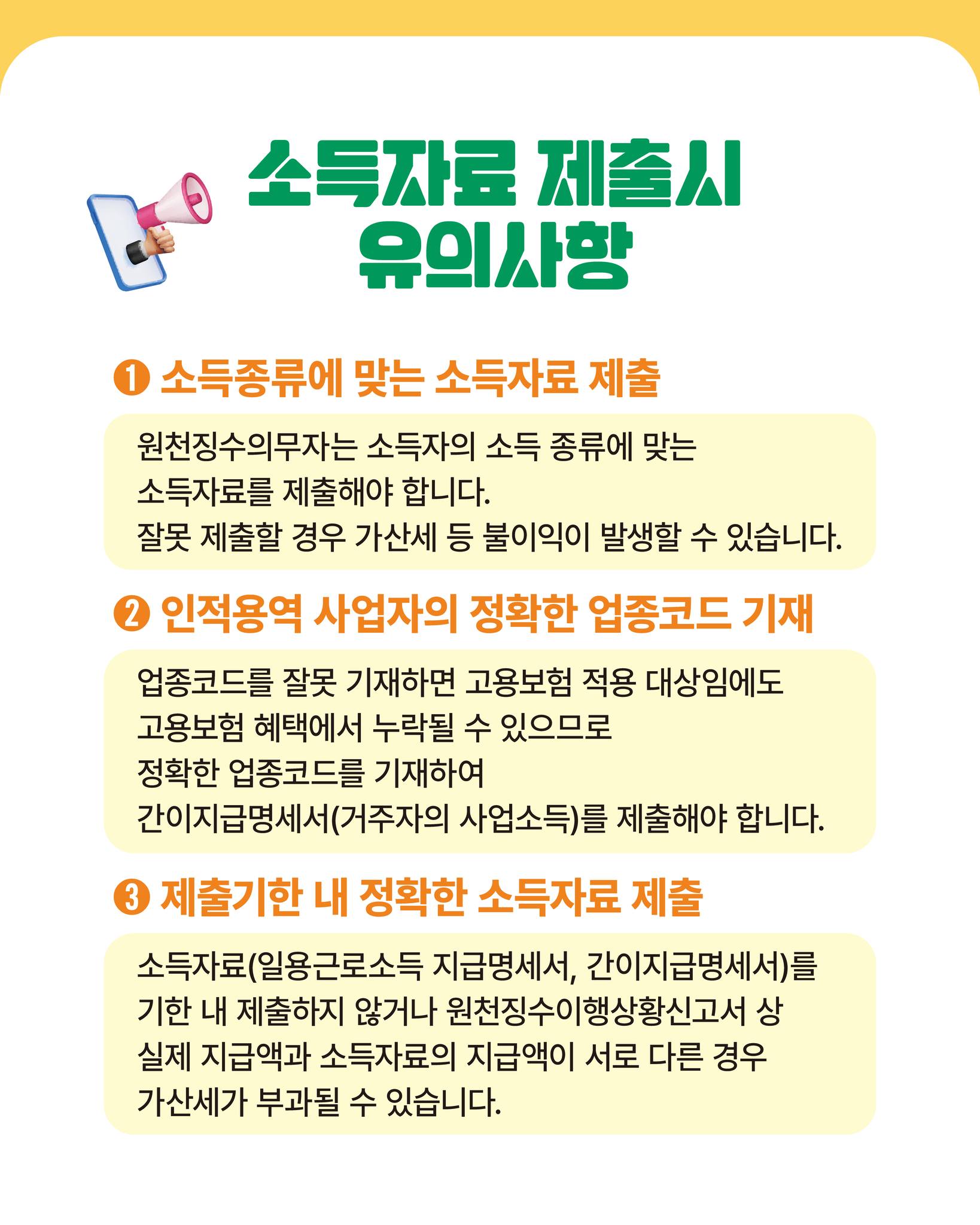 소득자료 제출시 유의사항

❶ 소득종류에 맞는 소득자료 제출

원천징수의무자는 소득자의 소득 종류에 맞는 소득자료를 제출해야 합니다.
잘못 제출할 경우 가산세 등 불이익이 발생할 수 있습니다.

❷ 인적용역 사업자의 정확한 업종코드 기재

업종코드를 잘못 기재하면 고용보험 적용 대상임에도 고용보험 혜택에서 누락될 수 있으므로 정확한 업종코드를 기재하여 간이지급명세서(거주자의 사업소득)를 제출해야 합니다.

❸ 제출기한 내 정확한 소득자료 제출

소득자료(일용근로소득 지급명세서, 간이지급명세서)를 기한 내 제출하지 않거나 원천징수이행상황신고서 상 실제 지급액과 소득자료의 지급액이 서로 다른 경우 가산세가 부과될 수 있습니다.